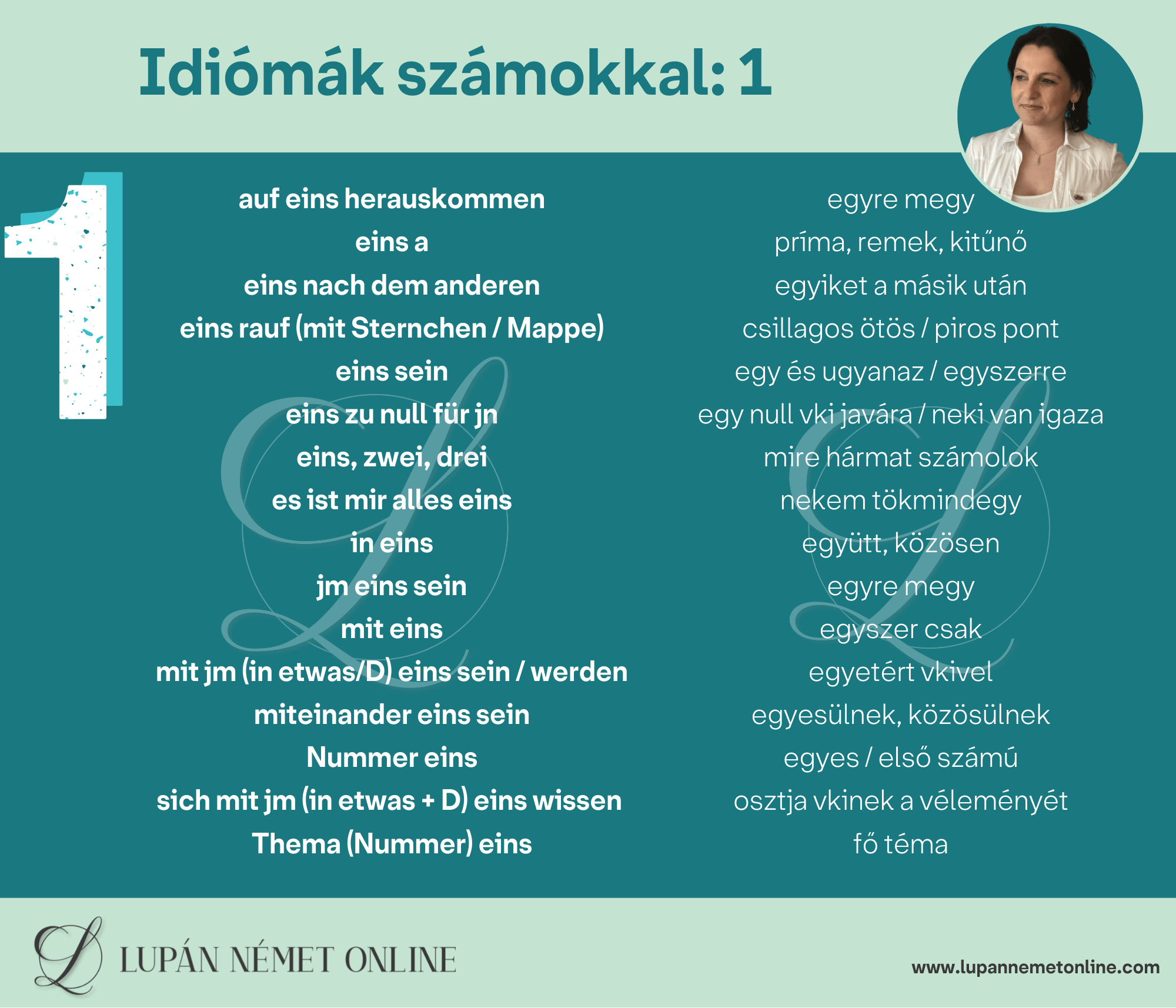 Idiómák számokkal: 1

1

auf eins herauskommen
eins a
eins nach dem anderen
eins rauf (mit Sternchen / Mappe)
eins sein
eins zu null für jn
eins, zwei, drei
es ist mir alles eins
in eins
jm eins sein
mit eins
mit jm (in etwas/D) eins sein / werden
miteinander eins sein
Nummer eins
sich mit jm (in etwas + D) eins wissen
Thema (Nummer) eins

egyre megy
príma, remek, kitűnő
egyiket a másik után
csillagos ötös / piros pont
egy és ugyanaz / egyszerre
egy null vki javára / neki van igaza
mire hármat számolok
nekem tökmindegy
együtt, közösen
egyre megy
egyszer csak
egyetért vkivel
egyesülnek, közösülnek
egyes / első számú
osztja vkinek a véleményét
fő téma

L LUPÁN NÉMET ONLINE

www.lupannemetonline.com